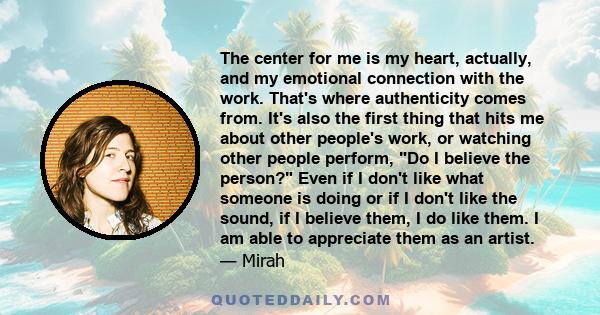 The center for me is my heart, actually, and my emotional connection with the work. That's where authenticity comes from. It's also the first thing that hits me about other people's work, or watching other people perform, "Do I believe the person?" Even if I don't like what someone is doing or if I don't like the sound, if I believe them, I do like them. I am able to appreciate them as an artist.
— Mirah

QUOTEDDAILY.COM